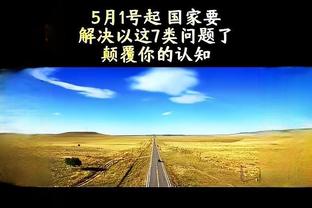 5月1号起 国家要
解决以这7类问题了
颠覆你的认知